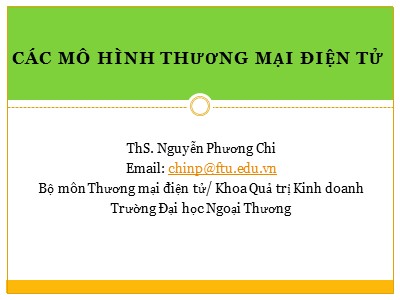 CÁC MÔ HÌNH THƯƠNG MẠI ĐIỆN TỬ

ThS. Nguyễn Phương Chi
Email: chinp@ftu.edu.vn
Bộ môn Thương mại điện tử/ Khoa Quả trị Kinh doanh
Trường Đại học Ngoại Thương